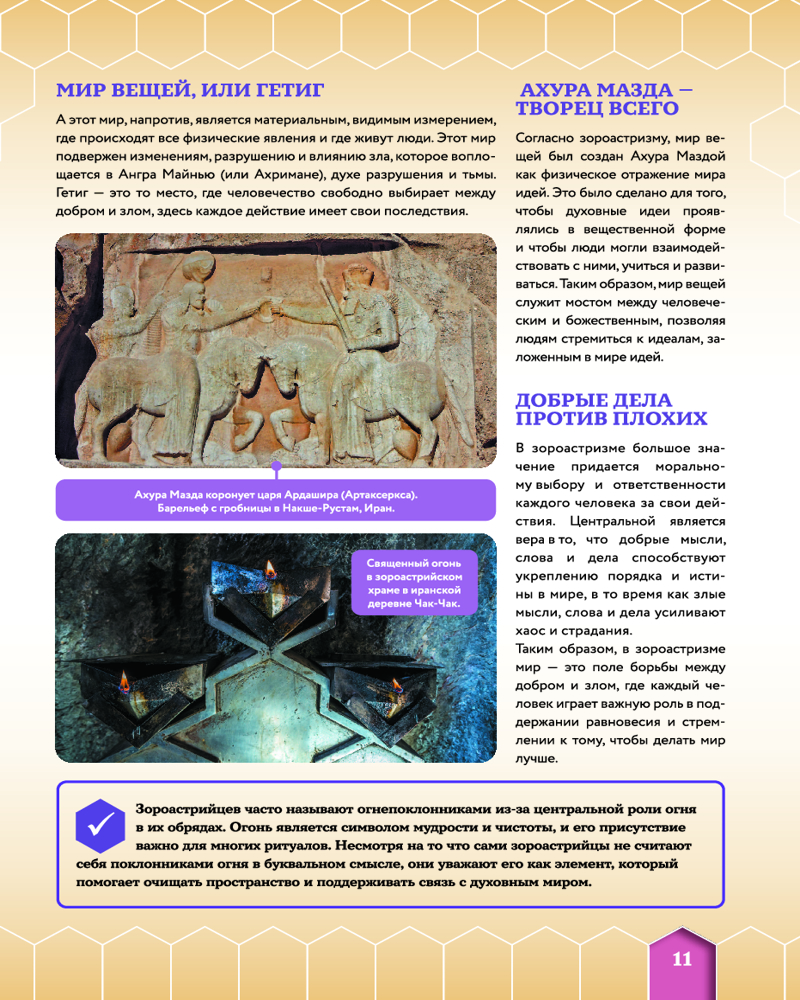 МИР ВЕЩЕЙ, ИЛИ ГЕТИГ

А этот мир, напротив, является материальным, видимым измерением, где происходят все физические явления и где живут люди. Этот мир подвержен изменениям, разрушению и влиянию зла, которое воплощается в Ангра Майнью (или Ахримане), духе разрушения и тьмы. Гетиг — это то место, где человечество свободно выбирает между добром и злом, здесь каждое действие имеет свои последствия.

Ахура Мазда коронует царя Ардашира (Артаксеркса). Барельеф с гробницы в Накше-Рустам, Иран.

Священный огонь в зороастрийском храме в иранской деревне Чак-Чак.

АХУРА МАЗДА — ТВОРЕЦ ВСЕГО

Согласно зороастризму, мир вещей был создан Ахура Маздой как физическое отражение мира идей. Это было сделано для того, чтобы духовные идеи проявлялись в вещественной форме и чтобы люди могли взаимодействовать с ними, учиться и развиваться. Таким образом, мир вещей служит мостом между человеческим и божественным, позволяя людям стремиться к идеалам, заложенным в мире идей.

ДОБРЫЕ ДЕЛА ПРОТИВ ПЛОХИХ

В зороастризме большое значение придается моральному выбору и ответственности каждого человека за свои действия. Центральной является вера в то, что добрые мысли, слова и дела способствуют укреплению порядка и истины в мире, в то время как злые мысли, слова и дела усиливают хаос и страдания.
Таким образом, в зороастризме мир — это поле борьбы между добром и злом, где каждый человек играет важную роль в поддержании равновесия и стремлении к тому, чтобы делать мир лучше.

Зороастрийцев часто называют огнепоклонниками из-за центральной роли огня в их обрядах. Огонь является символом мудрости и чистоты, и его присутствие важно для многих ритуалов. Несмотря на то что сами зороастрийцы не считают себя поклонниками огня в буквальном смысле, они уважают его как элемент, который помогает очищать пространство и поддерживать связь с духовным миром.

11